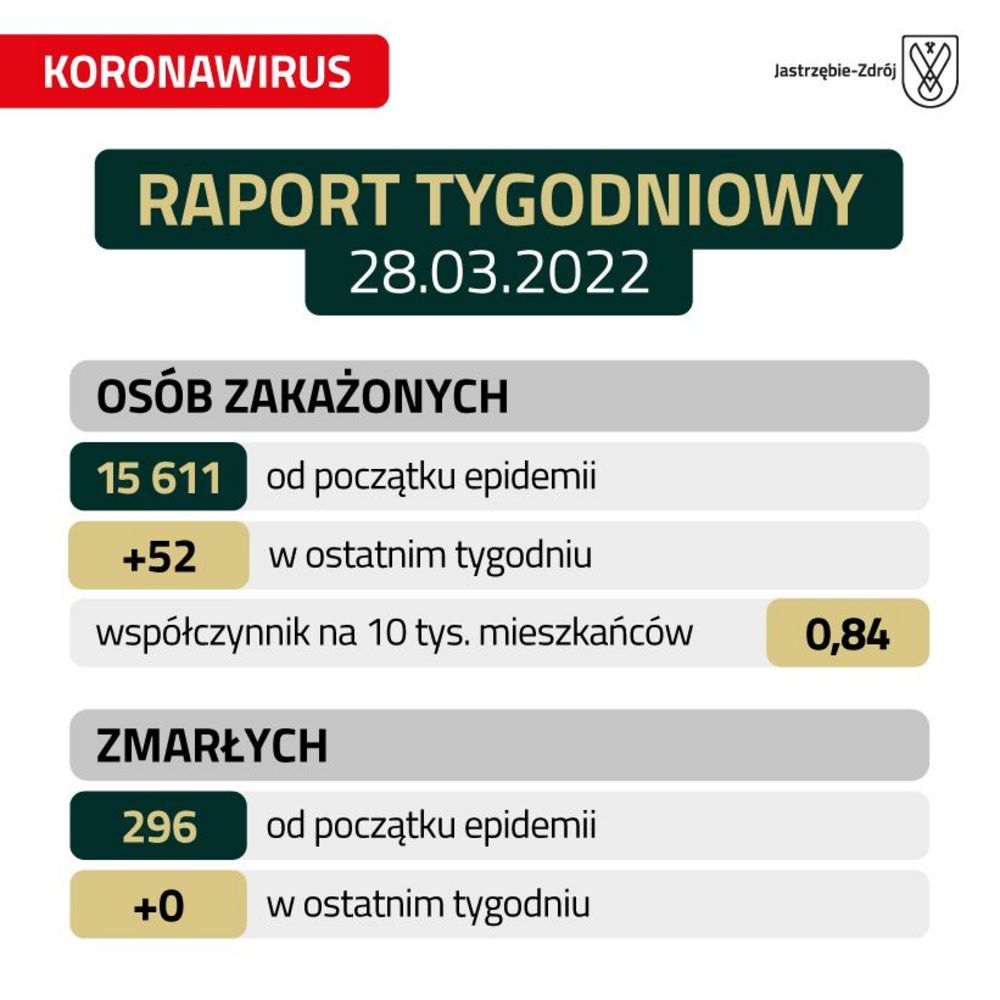 KORONAWIRUS

Jastrzębie-Zdrój

RAPORT TYGODNIOWY
28.03.2022

OSÓB ZAKAŻONYCH

15 611 od początku epidemii

+52 w ostatnim tygodniu

współczynnik na 10 tys. mieszkańców 0,84

ZMARŁYCH

296 od początku epidemii

+0 w ostatnim tygodniu